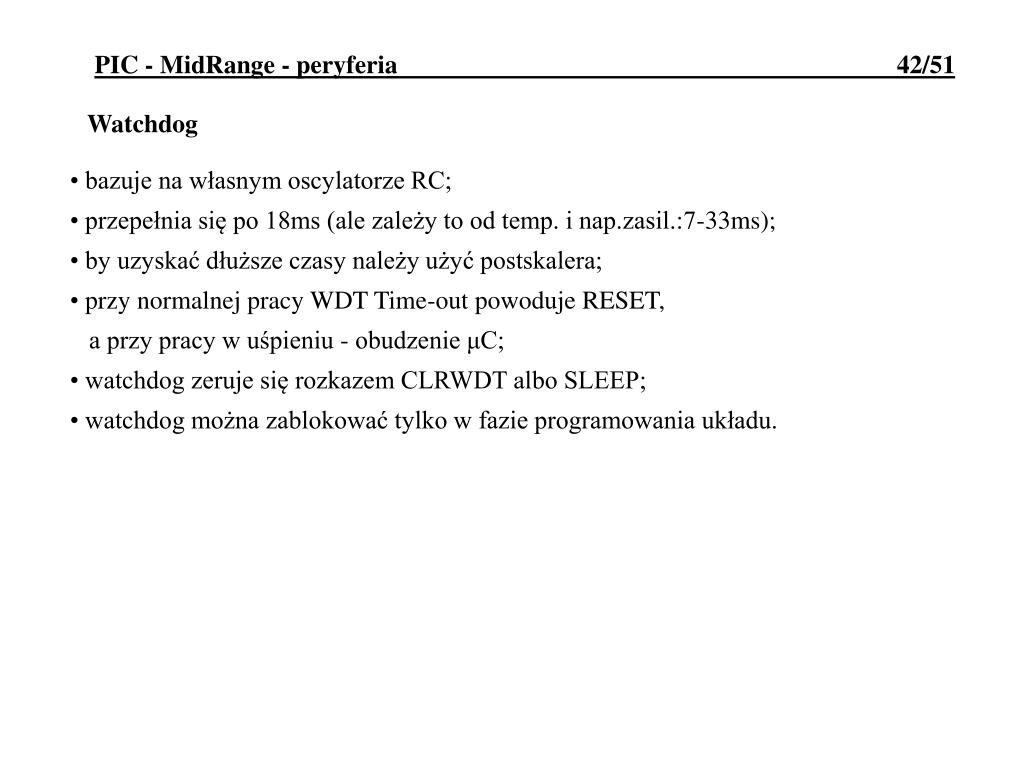 PIC - MidRange - peryferia 42/51

Watchdog

• bazuje na własnym oscylatorze RC;
• przepełnia się po 18ms (ale zależy to od temp. i nap.zasil.:7-33ms);
• by uzyskać dłuższe czasy należy użyć postskalera;
• przy normalnej pracy WDT Time-out powoduje RESET,
a przy pracy w uśpieniu - obudzenie μC;
• watchdog zeruje się rozkazem CLRWDT albo SLEEP;
• watchdog można zablokować tylko w fazie programowania układu.